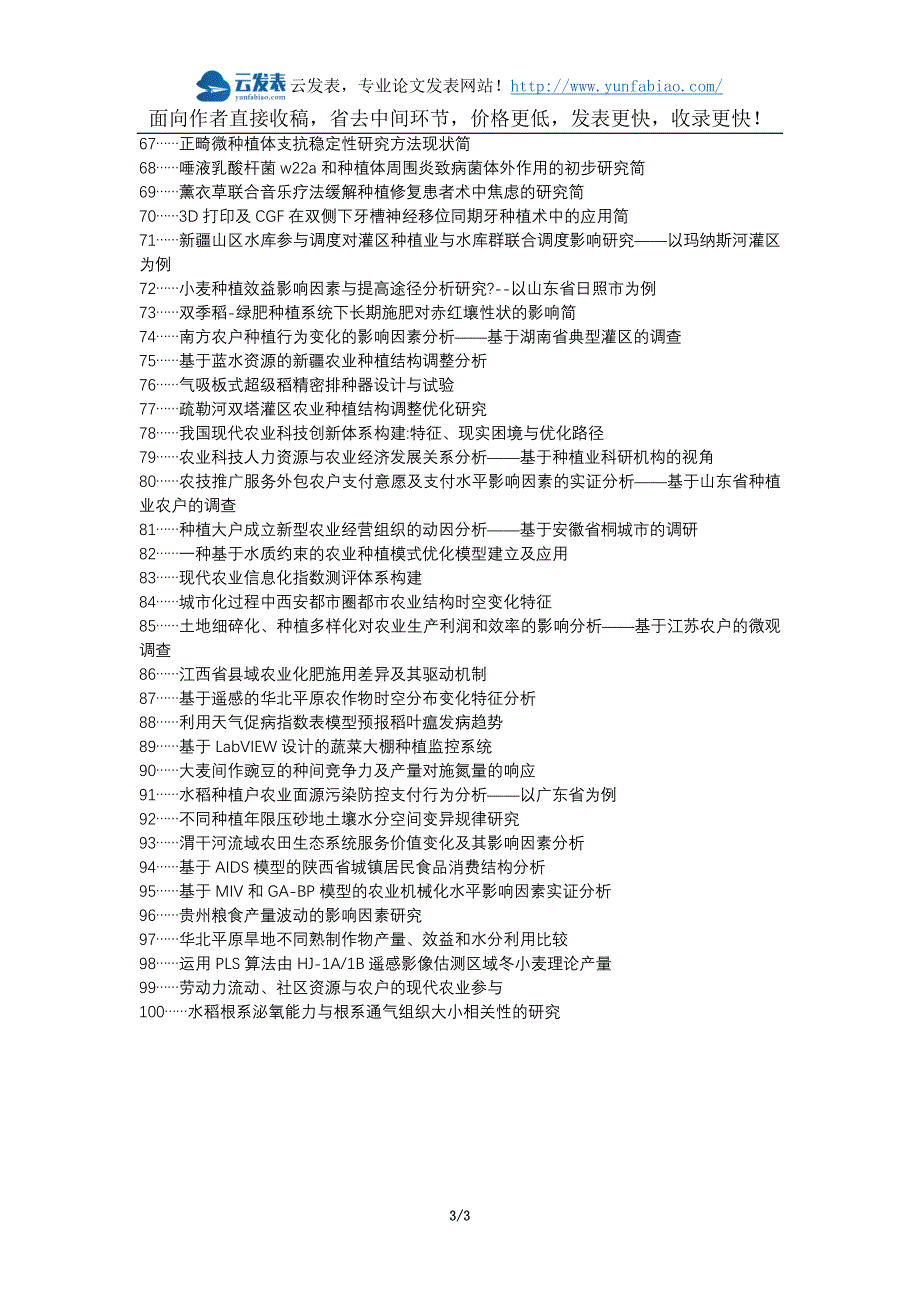 云发表 yunfabiao.com 云发表，专业论文发表网站！http://www.yunfabiao.com/
面向作者直接收稿，省去中间环节，价格更低，发表更快，收录更快！

67……正畸微种植体支抗稳定性研究方法现状简
68……唾液乳酸杆菌 w22a 和种植体周围炎致病菌体外作用的初步研究简
69……薰衣草联合音乐疗法缓解种植修复患者术中焦虑的研究简
70……3D 打印及 CGF 在双侧下牙槽神经移位同期牙种植术中的应用简
71……新疆山区水库参与调度对灌区种植业与水库群联合调度影响研究——以玛纳斯河灌区为例
72……小麦种植效益影响因素与提高途径分析研究?--以山东省日照市为例
73……双季稻-绿肥种植系统下长期施肥对赤红壤性状的影响简
74……南方农户种植行为变化的影响因素分析——基于湖南省典型灌区的调查
75……基于蓝水资源的新疆农业种植结构调整分析
76……气吸板式超级稻精密排种器设计与试验
77……疏勒河双塔灌区农业种植结构调整优化研究
78……我国现代农业科技创新体系构建:特征、现实困境与优化路径
79……农业科技人力资源与农业经济发展关系分析——基于种植业科研机构的视角
80……农技推广服务外包农户支付意愿及支付水平影响因素的实证分析——基于山东省种植业农户的调查
81……种植大户成立新型农业经营组织的动因分析——基于安徽省桐城市的调研
82……一种基于水质约束的农业种植模式优化模型建立及应用
83……现代农业信息化指数测评体系构建
84……城市化过程中西安都市圈都市农业结构时空变化特征
85……土地细碎化、种植多样化对农业生产利润和效率的影响分析——基于江苏农户的微观调查
86……江西省县域农业化肥施用差异及其驱动机制
87……基于遥感的华北平原农作物时空分布变化特征分析
88……利用天气促病指数表模型预报稻叶瘟发病趋势
89……基于 LabVIEW 设计的蔬菜大棚种植监控系统
90……大麦间作豌豆的种间竞争力及产量对施氮量的响应
91……水稻种植户农业面源污染防控支付行为分析——以广东省为例
92……不同种植年限压砂地土壤水分空间变异规律研究
93……渭干河流域农田生态系统服务价值变化及其影响因素分析
94……基于 AIDS 模型的陕西省城镇居民食品消费结构分析
95……基于 MIV 和 GA-BP 模型的农业机械化水平影响因素实证分析
96……贵州粮食产量波动的影响因素研究
97……华北平原旱地不同熟制作物产量、效益和水分利用比较
98……运用 PLS 算法由 HJ-1A/1B 遥感影像估测区域冬小麦理论产量
99……劳动力流动、社区资源与农户的现代农业参与
100……水稻根系泌氧能力与根系通气组织大小相关性的研究

3/3